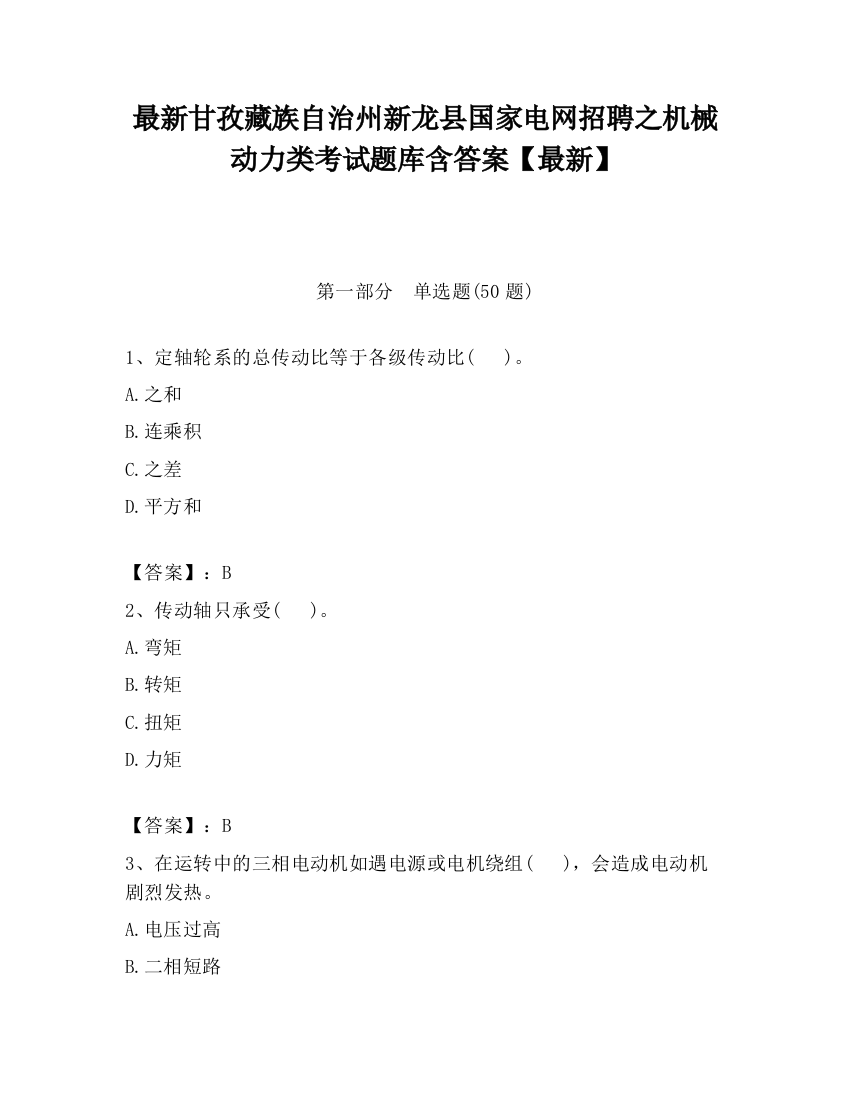 最新甘孜藏族自治州新龙县国家电网招聘之机械动力类考试题库含答案【最新】

第一部分　单选题(50 题)

1、定轴轮系的总传动比等于各级传动比(　　)。

A.之和

B.连乘积

C.之差

D.平方和

【答案】：B

2、传动轴只承受(　　)。

A.弯矩

B.转矩

C.扭矩

D.力矩

【答案】：B

3、在运转中的三相电动机如遇电源或电机绕组(　　)，会造成电动机剧烈发热。

A.电压过高

B.二相短路